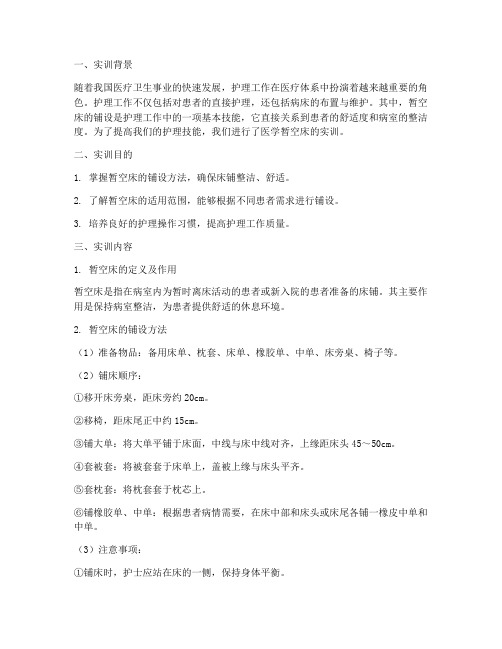 一、实训背景

随着我国医疗卫生事业的快速发展，护理工作在医疗体系中扮演着越来越重要的角色。护理工作不仅包括对患者的直接护理，还包括病床的布置与维护。其中，暂空床的铺设是护理工作中的一项基本技能，它直接关系到患者的舒适度和病室的整洁度。为了提高我们的护理技能，我们进行了医学暂空床的实训。

二、实训目的

1. 掌握暂空床的铺设方法，确保床铺整洁、舒适。

2. 了解暂空床的适用范围，能够根据不同患者需求进行铺设。

3. 培养良好的护理操作习惯，提高护理工作质量。

三、实训内容

1. 暂空床的定义及作用

暂空床是指在病室内为暂时离床活动的患者或新入院的患者准备的床铺。其主要作用是保持病室整洁，为患者提供舒适的休息环境。

2. 暂空床的铺设方法

（1）准备物品：备用床单、枕套、床单、橡胶单、中单、床旁桌、椅子等。

（2）铺床顺序：

①移开床旁桌，距床旁约 20cm。

②移椅，距床尾正中约 15cm。

③铺大单：将大单平铺于床面，中线与床中线对齐，上缘距床头 45～50cm。

④套被套：将被套套于床单上，盖被上缘与床头平齐。

⑤套枕套：将枕套套于枕芯上。

⑥铺橡胶单、中单：根据患者病情需要，在床中部和床头或床尾各铺一橡皮中单和中单。

（3）注意事项：

①铺床时，护士应站在床的一侧，保持身体平衡。